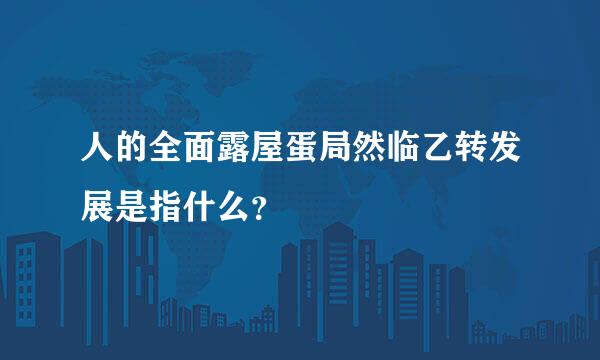 人的全面露屋蛋局然临乙转发展是指什么?